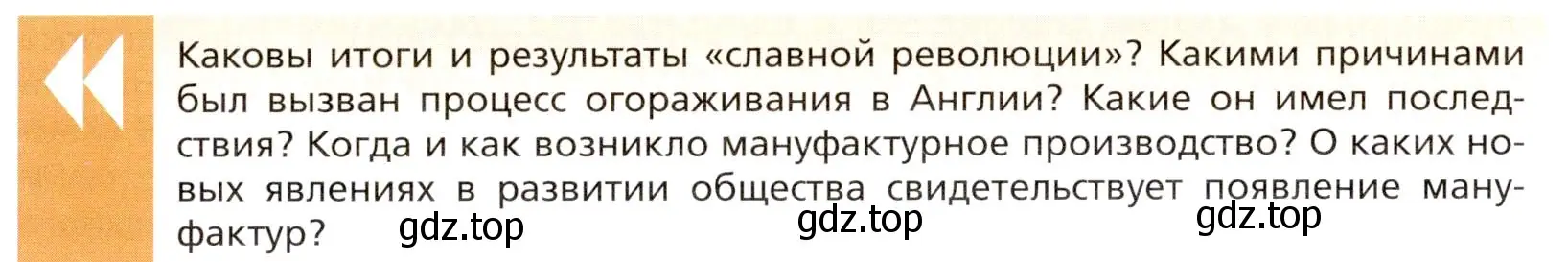 Каковы итоги и результаты «славной революции»? Какими причинами был вызван процесс огораживания в Англии? Какие он имел последствия? Когда и как возникло мануфактурное производство? О каких новых явлениях в развитии общества свидетельствует появление мануфактур?

gdz.top gdz.top gdz.top